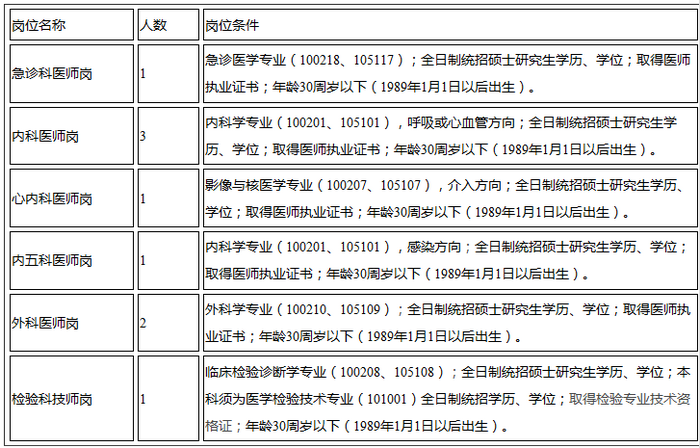 | 岗位名称 | 人数 | 岗位条件 |
|---|---|---|
| 急诊科医师岗 | 1 | 急诊医学专业（100218、105117）；全日制统招硕士研究生学历、学位；取得医师执业证书；年龄30周岁以下（1989年1月1日以后出生）。 |
| 内科医师岗 | 3 | 内科学专业（100201、105101），呼吸或心血管方向；全日制统招硕士研究生学历、学位；取得医师执业证书；年龄30周岁以下（1989年1月1日以后出生）。 |
| 心内科医师岗 | 1 | 影像与核医学专业（100207、105107），介入方向；全日制统招硕士研究生学历、学位；取得医师执业证书；年龄30周岁以下（1989年1月1日以后出生）。 |
| 内五科医师岗 | 1 | 内科学专业（100201、105101），感染方向；全日制统招硕士研究生学历、学位；取得医师执业证书；年龄30周岁以下（1989年1月1日以后出生）。 |
| 外科医师岗 | 2 | 外科学专业（100210、105109）；全日制统招硕士研究生学历、学位；取得医师执业证书；年龄30周岁以下（1989年1月1日以后出生）。 |
| 检验科技师岗 | 1 | 临床检验诊断学专业（100208、105108）；全日制统招硕士研究生学历、学位；本科须为医学检验技术专业（101001）全日制统招学历、学位；取得检验专业技术资格证；年龄30周岁以下（1989年1月1日以后出生）。 |